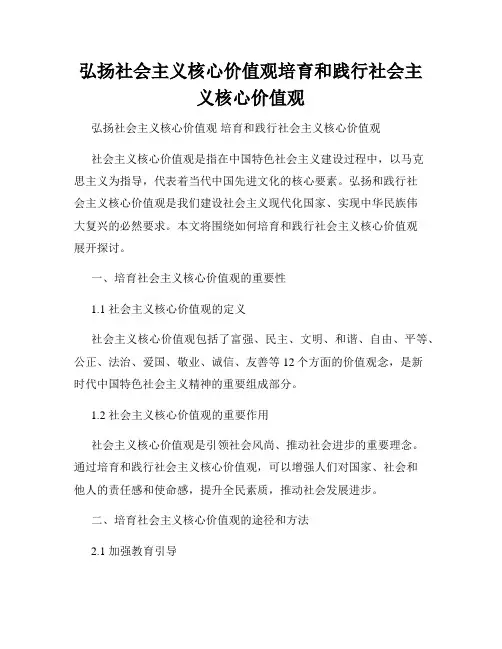 弘扬社会主义核心价值观培育和践行社会主义核心价值观

弘扬社会主义核心价值观 培育和践行社会主义核心价值观

社会主义核心价值观是指在中国特色社会主义建设过程中，以马克思主义为指导，代表着当代中国先进文化的核心要素。弘扬和践行社会主义核心价值观是我们建设社会主义现代化国家、实现中华民族伟大复兴的必然要求。本文将围绕如何培育和践行社会主义核心价值观展开探讨。

一、培育社会主义核心价值观的重要性

1.1 社会主义核心价值观的定义

社会主义核心价值观包括了富强、民主、文明、和谐、自由、平等、公正、法治、爱国、敬业、诚信、友善等 12 个方面的价值观念，是新时代中国特色社会主义精神的重要组成部分。

1.2 社会主义核心价值观的重要作用

社会主义核心价值观是引领社会风尚、推动社会进步的重要理念。通过培育和践行社会主义核心价值观，可以增强人们对国家、社会和他人的责任感和使命感，提升全民素质，推动社会发展进步。

二、培育社会主义核心价值观的途径和方法

2.1 加强教育引导